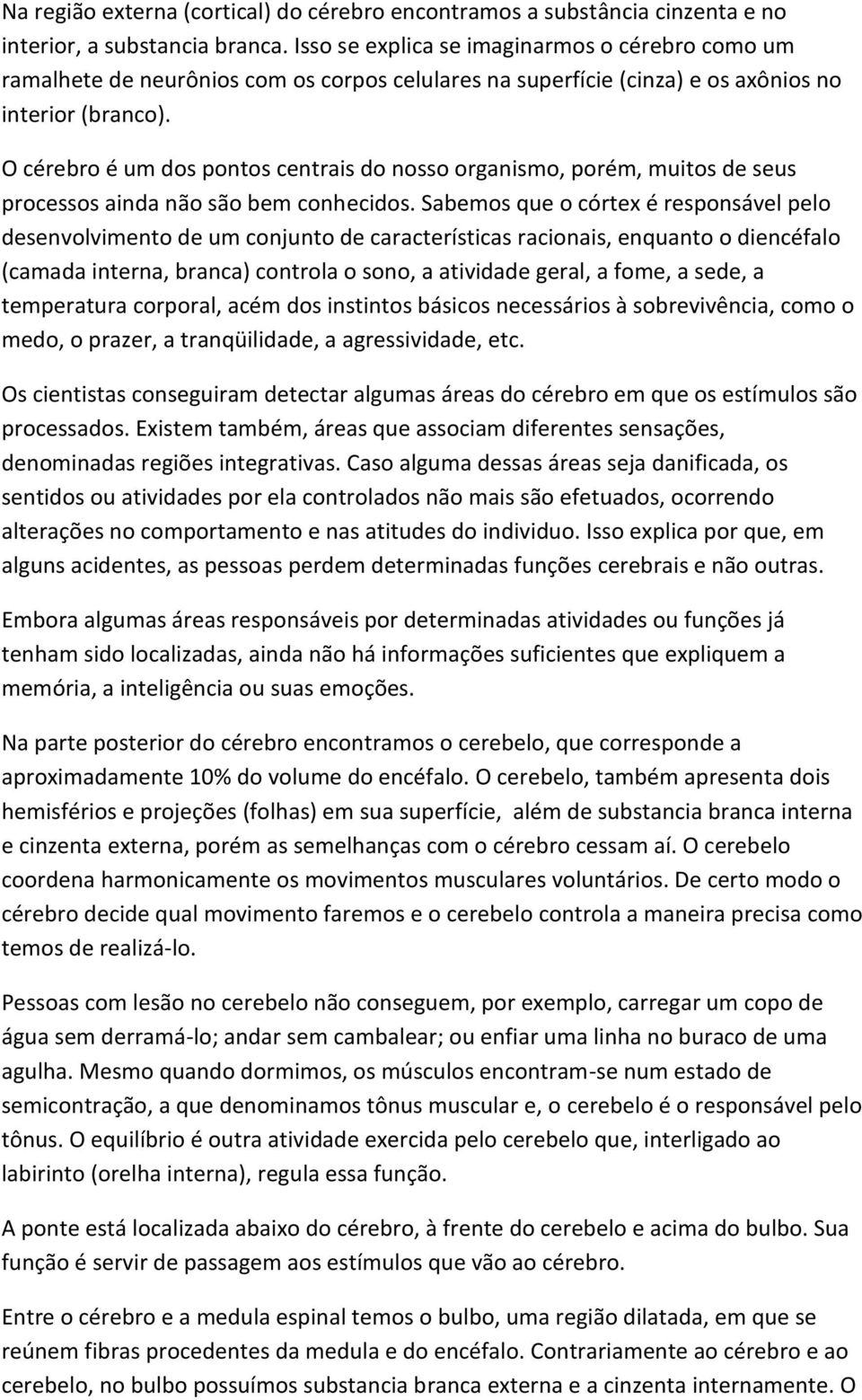 Na região externa (cortical) do cérebro encontramos a substância cinzenta e no interior, a substancia branca. Isso se explica se imaginarmos o cérebro como um ramalhete de neurônios com os corpos celulares na superfície (cinza) e os axônios no interior (branco).

O cérebro é um dos pontos centrais do nosso organismo, porém, muitos de seus processos ainda não são bem conhecidos. Sabemos que o córtex é responsável pelo desenvolvimento de um conjunto de características racionais, enquanto o diencéfalo (camada interna, branca) controla o sono, a atividade geral, a fome, a sede, a temperatura corporal, acém dos instintos básicos necessários à sobrevivência, como o medo, o prazer, a tranqüilidade, a agressividade, etc.

Os cientistas conseguiram detectar algumas áreas do cérebro em que os estímulos são processados. Existem também, áreas que associam diferentes sensações, denominadas regiões integrativas. Caso alguma dessas áreas seja danificada, os sentidos ou atividades por ela controlados não mais são efetuados, ocorrendo alterações no comportamento e nas atitudes do individuo. Isso explica por que, em alguns acidentes, as pessoas perdem determinadas funções cerebrais e não outras.

Embora algumas áreas responsáveis por determinadas atividades ou funções já tenham sido localizadas, ainda não há informações suficientes que expliquem a memória, a inteligência ou suas emoções.

Na parte posterior do cérebro encontramos o cerebelo, que corresponde a aproximadamente 10% do volume do encéfalo. O cerebelo, também apresenta dois hemisférios e projeções (folhas) em sua superfície, além de substancia branca interna e cinzenta externa, porém as semelhanças com o cérebro cessam aí. O cerebelo coordena harmonicamente os movimentos musculares voluntários. De certo modo o cérebro decide qual movimento faremos e o cerebelo controla a maneira precisa como temos de realizá-lo.

Pessoas com lesão no cerebelo não conseguem, por exemplo, carregar um copo de água sem derramá-lo; andar sem cambalear; ou enfiar uma linha no buraco de uma agulha. Mesmo quando dormimos, os músculos encontram-se num estado de semicontração, a que denominamos tônus muscular e, o cerebelo é o responsável pelo tônus. O equilíbrio é outra atividade exercida pelo cerebelo que, interligado ao labirinto (orelha interna), regula essa função.

A ponte está localizada abaixo do cérebro, à frente do cerebelo e acima do bulbo. Sua função é servir de passagem aos estímulos que vão ao cérebro.

Entre o cérebro e a medula espinal temos o bulbo, uma região dilatada, em que se reúnem fibras procedentes da medula e do encéfalo. Contrariamente ao cérebro e ao cerebelo, no bulbo possuímos substancia branca externa e a cinzenta internamente. O